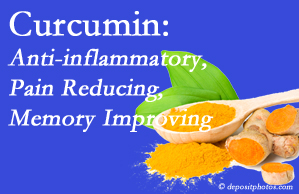 Curcumin:
Anti-inflammatory,
Pain Reducing,
Memory Improving

© depositphotos.com